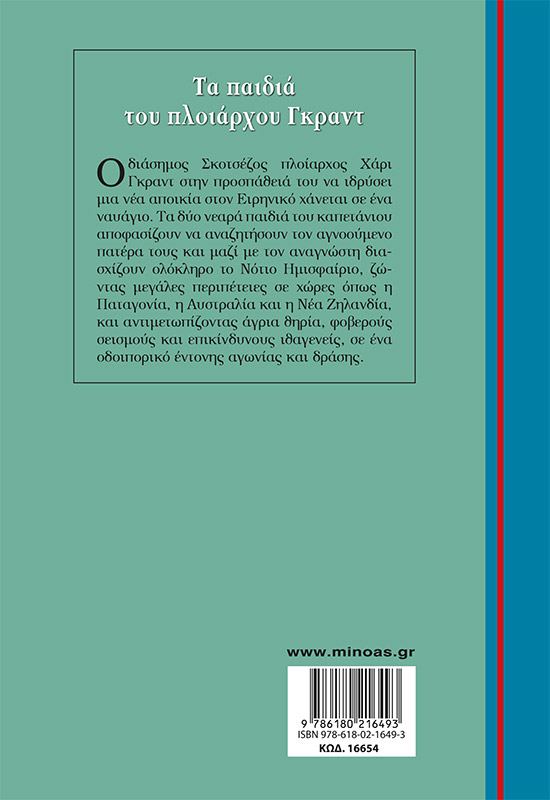 Τα παιδιά του πλοιάρχου Γκραντ

Ο διάσημος Σκοτσέζος πλοίαρχος Χάρι Γκραντ στην προσπάθειά του να ιδρύσει μια νέα αποικία στον Ειρηνικό χάνεται σε ένα ναυάγιο. Τα δύο νεαρά παιδιά του καπετάνιου αποφασίζουν να αναζητήσουν τον αγνοούμενο πατέρα τους και μαζί με τον αναγνώστη διασχίζουν ολόκληρο το Νότιο Ημισφαίριο, ζώντας μεγάλες περιπέτειες σε χώρες όπως η Παταγονία, η Αυστραλία και η Νέα Ζηλανδία, και αντιμετωπίζοντας άγρια θηρία, φοβερούς σεισμούς και επικίνδυνους ιθαγενείς, σε ένα οδοιπορικό έντονης αγωνίας και δράσης.

www.minoas.gr

9 786180 216493
ISBN 978-618-02-1649-3
ΚΩΔ. 16654